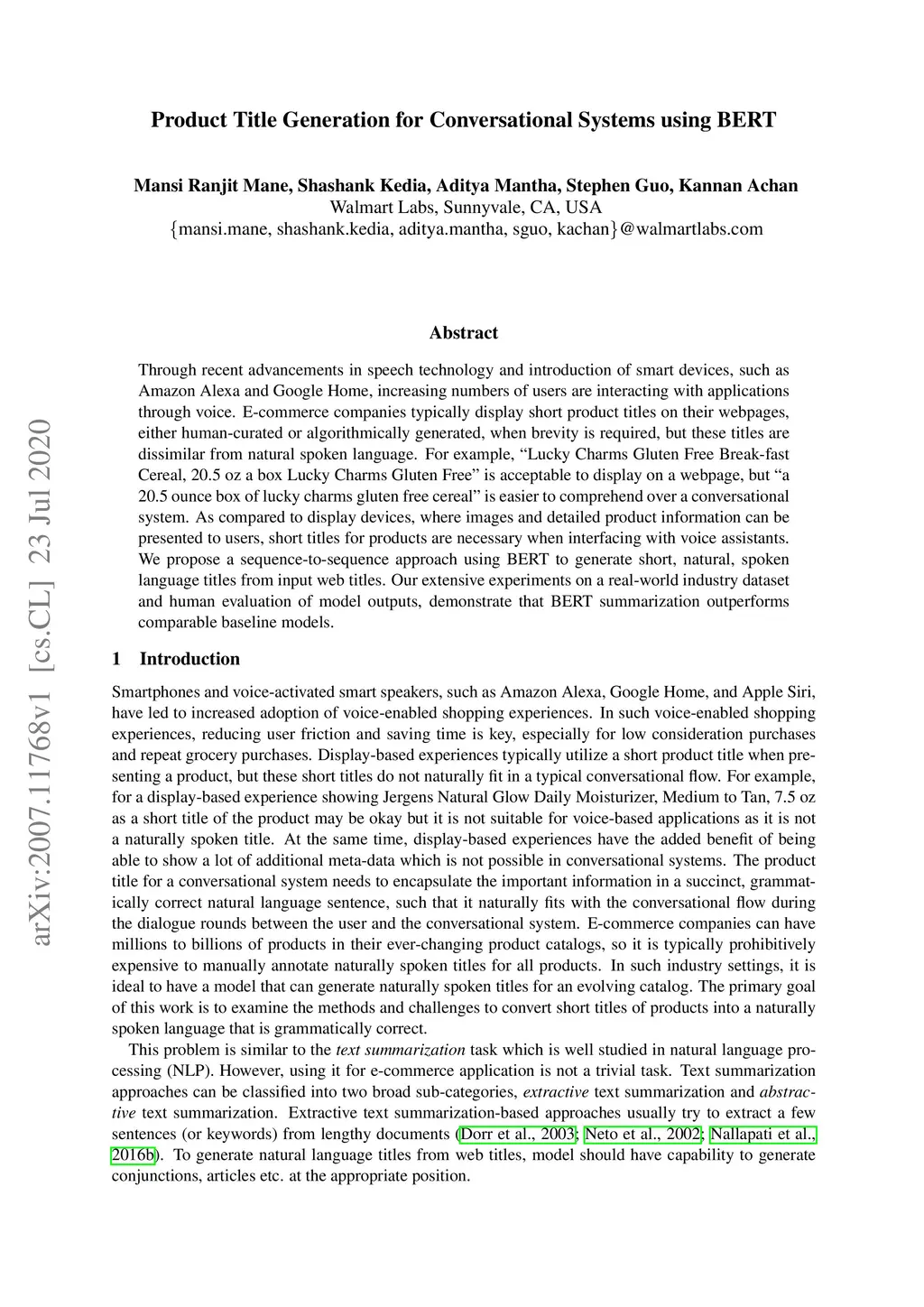 Product Title Generation for Conversational Systems using BERT

Mansi Ranjit Mane, Shashank Kedia, Aditya Mantha, Stephen Guo, Kannan Achan
Walmart Labs, Sunnyvale, CA, USA
{mansi.mane, shashank.kedia, aditya.mantha, sguo, kachan}@walmartlabs.com

arXiv:2007.11768v1 [cs.CL] 23 Jul 2020

Abstract

Through recent advancements in speech technology and introduction of smart devices, such as Amazon Alexa and Google Home, increasing numbers of users are interacting with applications through voice. E-commerce companies typically display short product titles on their webpages, either human-curated or algorithmically generated, when brevity is required, but these titles are dissimilar from natural spoken language. For example, “Lucky Charms Gluten Free Break-fast Cereal, 20.5 oz a box Lucky Charms Gluten Free” is acceptable to display on a webpage, but “a 20.5 ounce box of lucky charms gluten free cereal” is easier to comprehend over a conversational system. As compared to display devices, where images and detailed product information can be presented to users, short titles for products are necessary when interfacing with voice assistants. We propose a sequence-to-sequence approach using BERT to generate short, natural, spoken language titles from input web titles. Our extensive experiments on a real-world industry dataset and human evaluation of model outputs, demonstrate that BERT summarization outperforms comparable baseline models.

1 Introduction

Smartphones and voice-activated smart speakers, such as Amazon Alexa, Google Home, and Apple Siri, have led to increased adoption of voice-enabled shopping experiences. In such voice-enabled shopping experiences, reducing user friction and saving time is key, especially for low consideration purchases and repeat grocery purchases. Display-based experiences typically utilize a short product title when presenting a product, but these short titles do not naturally fit in a typical conversational flow. For example, for a display-based experience showing Jergens Natural Glow Daily Moisturizer, Medium to Tan, 7.5 oz as a short title of the product may be okay but it is not suitable for voice-based applications as it is not a naturally spoken title. At the same time, display-based experiences have the added benefit of being able to show a lot of additional meta-data which is not possible in conversational systems. The product title for a conversational system needs to encapsulate the important information in a succinct, grammatically correct natural language sentence, such that it naturally fits with the conversational flow during the dialogue rounds between the user and the conversational system. E-commerce companies can have millions to billions of products in their ever-changing product catalogs, so it is typically prohibitively expensive to manually annotate naturally spoken titles for all products. In such industry settings, it is ideal to have a model that can generate naturally spoken titles for an evolving catalog. The primary goal of this work is to examine the methods and challenges to convert short titles of products into a naturally spoken language that is grammatically correct.

This problem is similar to the text summarization task which is well studied in natural language processing (NLP). However, using it for e-commerce application is not a trivial task. Text summarization approaches can be classified into two broad sub-categories, extractive text summarization and abstractive text summarization. Extractive text summarization-based approaches usually try to extract a few sentences (or keywords) from lengthy documents (Dorr et al., 2003; Neto et al., 2002; Nallapati et al., 2016b). To generate natural language titles from web titles, model should have capability to generate conjunctions, articles etc. at the appropriate position.